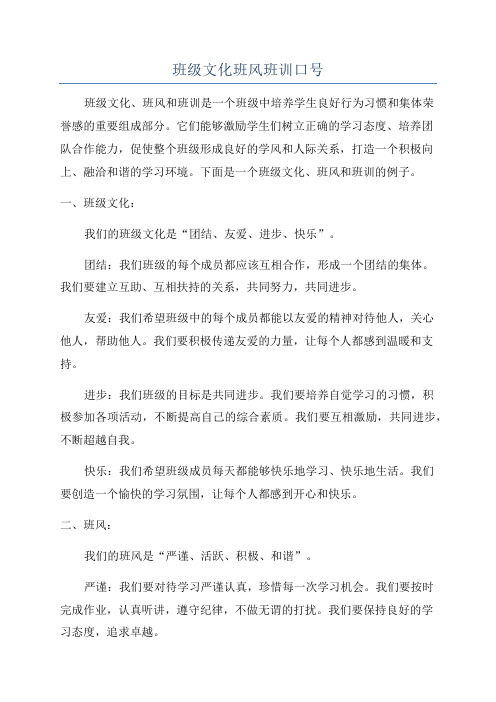 班级文化班风班训口号

班级文化、班风和班训是一个班级中培养学生良好行为习惯和集体荣誉感的重要组成部分。它们能够激励学生们树立正确的学习态度、培养团队合作能力，促使整个班级形成良好的学风和人际关系，打造一个积极向上、融洽和谐的学习环境。下面是一个班级文化、班风和班训的例子。

一、班级文化：

我们的班级文化是“团结、友爱、进步、快乐”。

团结：我们班级的每个成员都应该互相合作，形成一个团结的集体。我们要建立互助、互相扶持的关系，共同努力，共同进步。

友爱：我们希望班级中的每个成员都能以友爱的精神对待他人，关心他人，帮助他人。我们要积极传递友爱的力量，让每个人都感到温暖和支持。

进步：我们班级的目标是共同进步。我们要培养自觉学习的习惯，积极参加各项活动，不断提高自己的综合素质。我们要互相激励，共同进步，不断超越自我。

快乐：我们希望班级成员每天都能够快乐地学习、快乐地生活。我们要创造一个愉快的学习氛围，让每个人都感到开心和快乐。

二、班风：

我们的班风是“严谨、活跃、积极、和谐”。

严谨：我们要对待学习严谨认真，珍惜每一次学习机会。我们要按时完成作业，认真听讲，遵守纪律，不做无谓的打扰。我们要保持良好的学习态度，追求卓越。